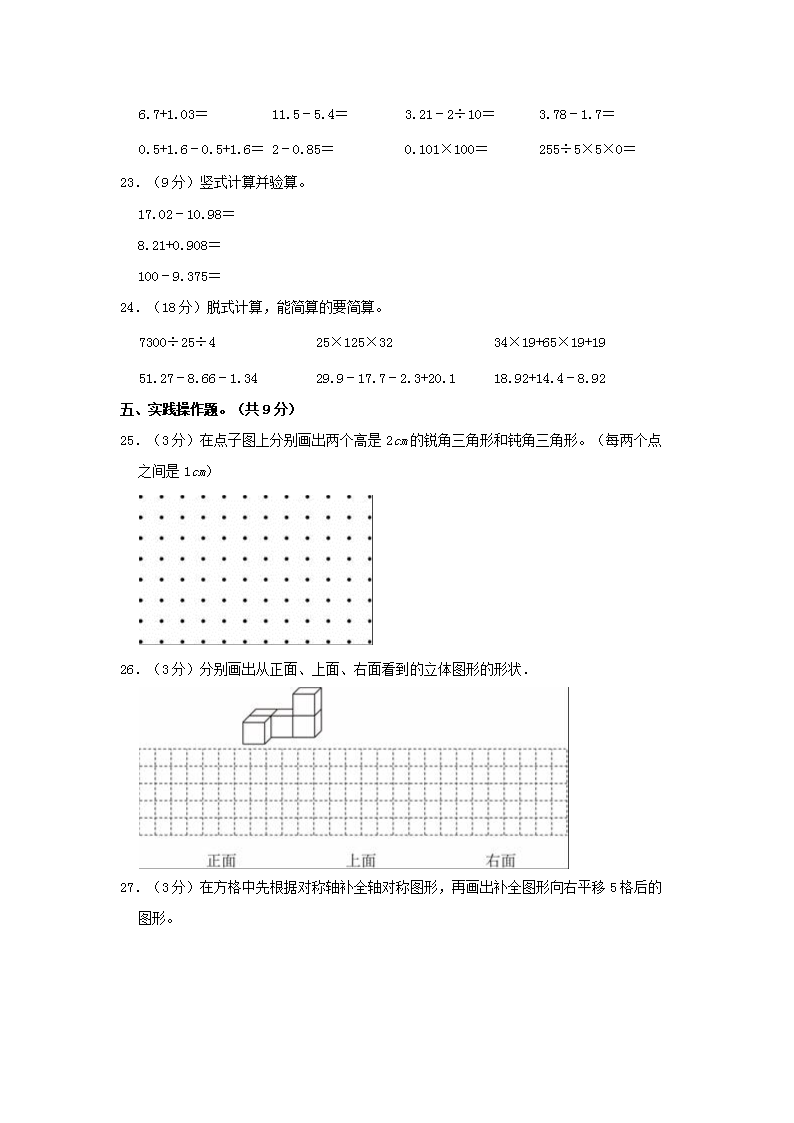 6.7+1.03＝　　　11.5－5.4＝　　　3.21－2÷10＝　　　3.78－1.7＝

0.5+1.6－0.5+1.6＝　2－0.85＝　　　0.101×100＝　　　255÷5×5×0＝

23．（9分）竖式计算并验算。

17.02－10.98＝

8.21+0.908＝

100－9.375＝

24．（18分）脱式计算，能简算的要简算。

7300÷25÷4　　　25×125×32　　　34×19+65×19+19

51.27－8.66－1.34　　　29.9－17.7－2.3+20.1　　　18.92+14.4－8.92

五、实践操作题。（共9分）

25．（3分）在点子图上分别画出两个高是 2cm 的锐角三角形和钝角三角形。（每两个点之间是 1cm）

26．（3分）分别画出从正面、上面、右面看到的立体图形的形状．

正面　　　上面　　　右面

27．（3分）在方格中先根据对称轴补全轴对称图形，再画出补全图形向右平移 5 格后的图形。